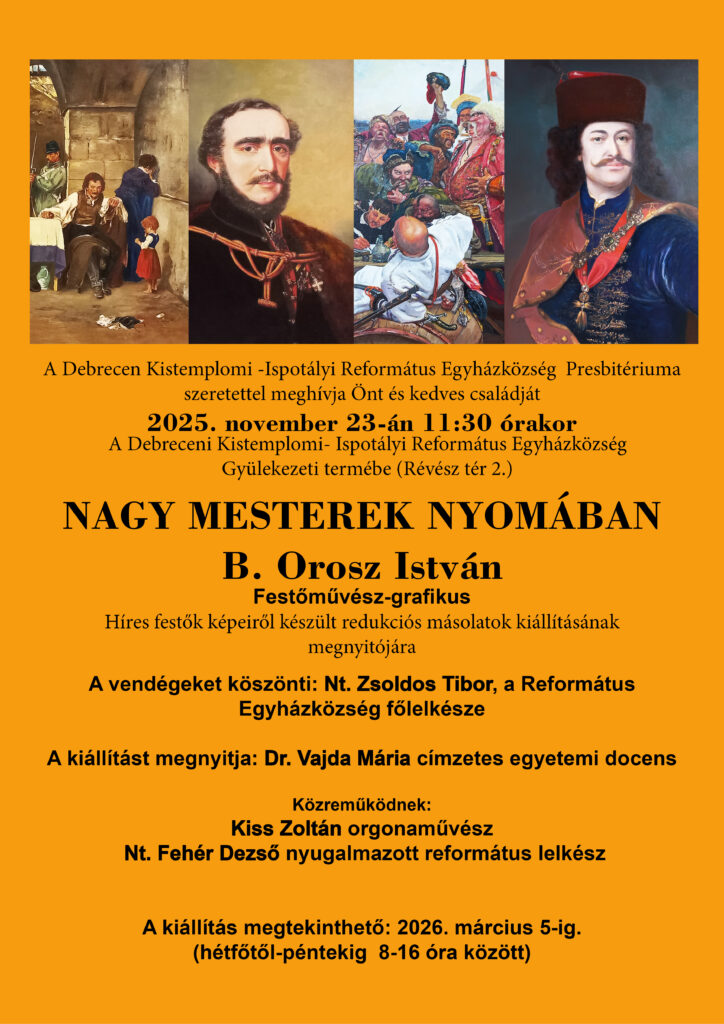 A Debrecen Kistemplomi -Ispotályi Református Egyházközség Presbitériuma szeretettel meghívja Önt és kedves családját

2025. november 23-án 11:30 órakor

A Debreceni Kistemplomi- Ispotályi Református Egyházközség Gyülekezeti termébe (Révész tér 2.)

NAGY MESTEREK NYOMÁBAN

B. Orosz István

Festőművész-grafikus

Híres festők képeiről készült redukciós másolatok kiállításának megnyitójára

A vendégeket köszönti: Nt. Zsoldos Tibor, a Református Egyházközség főlelkésze

A kiállítást megnyitja: Dr. Vajda Mária címzetes egyetemi docens

Közreműködnek:
Kiss Zoltán orgonaművész
Nt. Fehér Dezső nyugalmazott református lelkész

A kiállítás megtekinthető: 2026. március 5-ig.
(hétfőtől-péntekig 8-16 óra között)